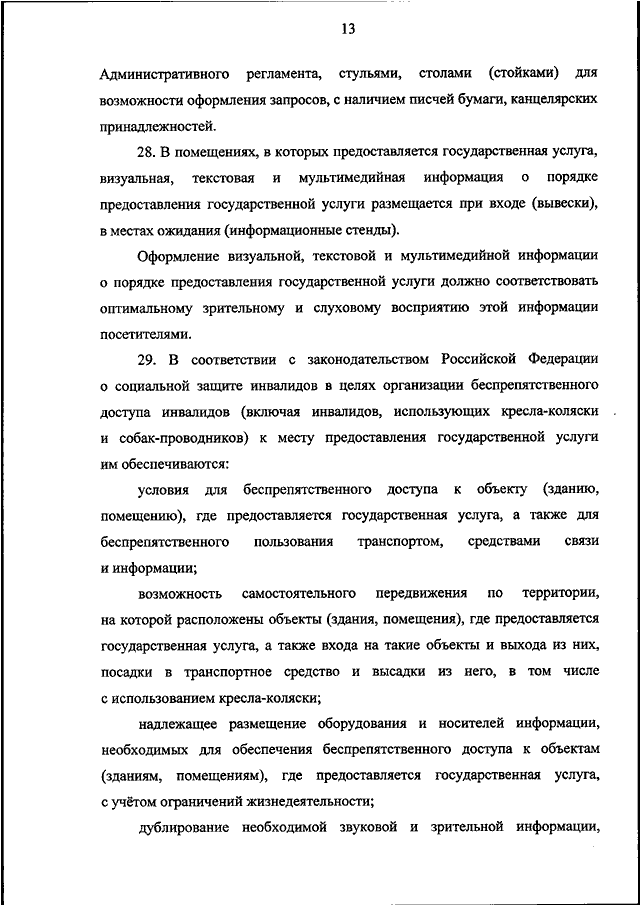 13

Административного регламента, стульями, столами (стойками) для возможности оформления запросов, с наличием писчей бумаги, канцелярских принадлежностей.

28. В помещениях, в которых предоставляется государственная услуга, визуальная, текстовая и мультимедийная информация о порядке предоставления государственной услуги размещается при входе (вывески), в местах ожидания (информационные стенды).

Оформление визуальной, текстовой и мультимедийной информации о порядке предоставления государственной услуги должно соответствовать оптимальному зрительному и слуховому восприятию этой информации посетителями.

29. В соответствии с законодательством Российской Федерации о социальной защите инвалидов в целях организации беспрепятственного доступа инвалидов (включая инвалидов, использующих кресла-коляски и собак-проводников) к месту предоставления государственной услуги им обеспечиваются:

условия для беспрепятственного доступа к объекту (зданию, помещению), где предоставляется государственная услуга, а также для беспрепятственного пользования транспортом, средствами связи и информации;

возможность самостоятельного передвижения по территории, на которой расположены объекты (здания, помещения), где предоставляется государственная услуга, а также входа на такие объекты и выхода из них, посадки в транспортное средство и высадки из него, в том числе с использованием кресла-коляски;

надлежащее размещение оборудования и носителей информации, необходимых для обеспечения беспрепятственного доступа к объектам (зданиям, помещениям), где предоставляется государственная услуга, с учётом ограничений жизнедеятельности;

дублирование необходимой звуковой и зрительной информации,